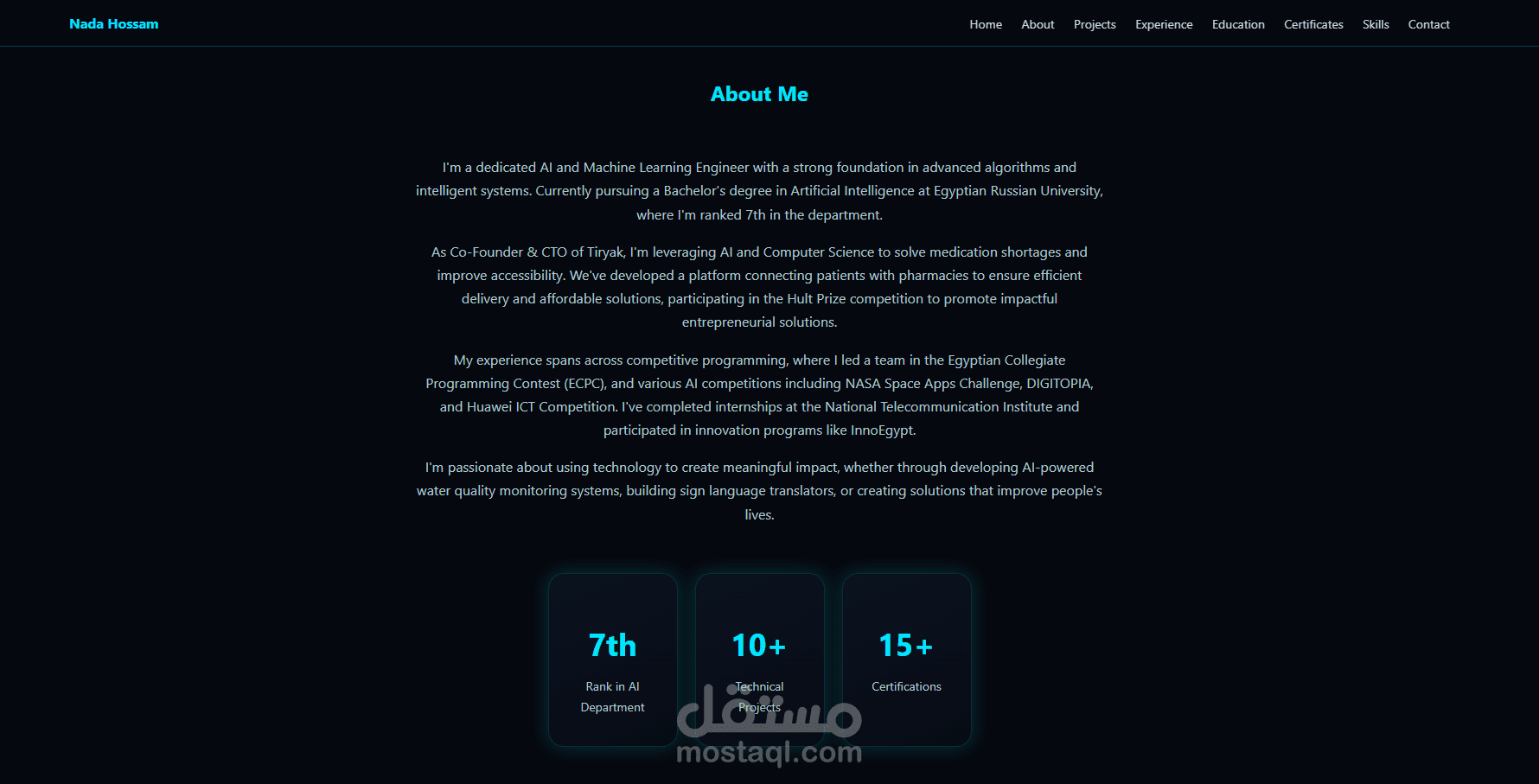 Nada Hossam

Home About Projects Experience Education Certificates Skills Contact

About Me

I'm a dedicated AI and Machine Learning Engineer with a strong foundation in advanced algorithms and intelligent systems. Currently pursuing a Bachelor's degree in Artificial Intelligence at Egyptian Russian University, where I'm ranked 7th in the department.

As Co-Founder & CTO of Tiryak, I'm leveraging AI and Computer Science to solve medication shortages and improve accessibility. We've developed a platform connecting patients with pharmacies to ensure efficient delivery and affordable solutions, participating in the Hult Prize competition to promote impactful entrepreneurial solutions.

My experience spans across competitive programming, where I led a team in the Egyptian Collegiate Programming Contest (ECPC), and various AI competitions including NASA Space Apps Challenge, DIGITOPIA, and Huawei ICT Competition. I've completed internships at the National Telecommunication Institute and participated in innovation programs like InnoEgypt.

I'm passionate about using technology to create meaningful impact, whether through developing AI-powered water quality monitoring systems, building sign language translators, or creating solutions that improve people's lives.

7th
Rank in AI Department

10+
Technical Projects

15+
Certifications

مستقل
mostaql.com